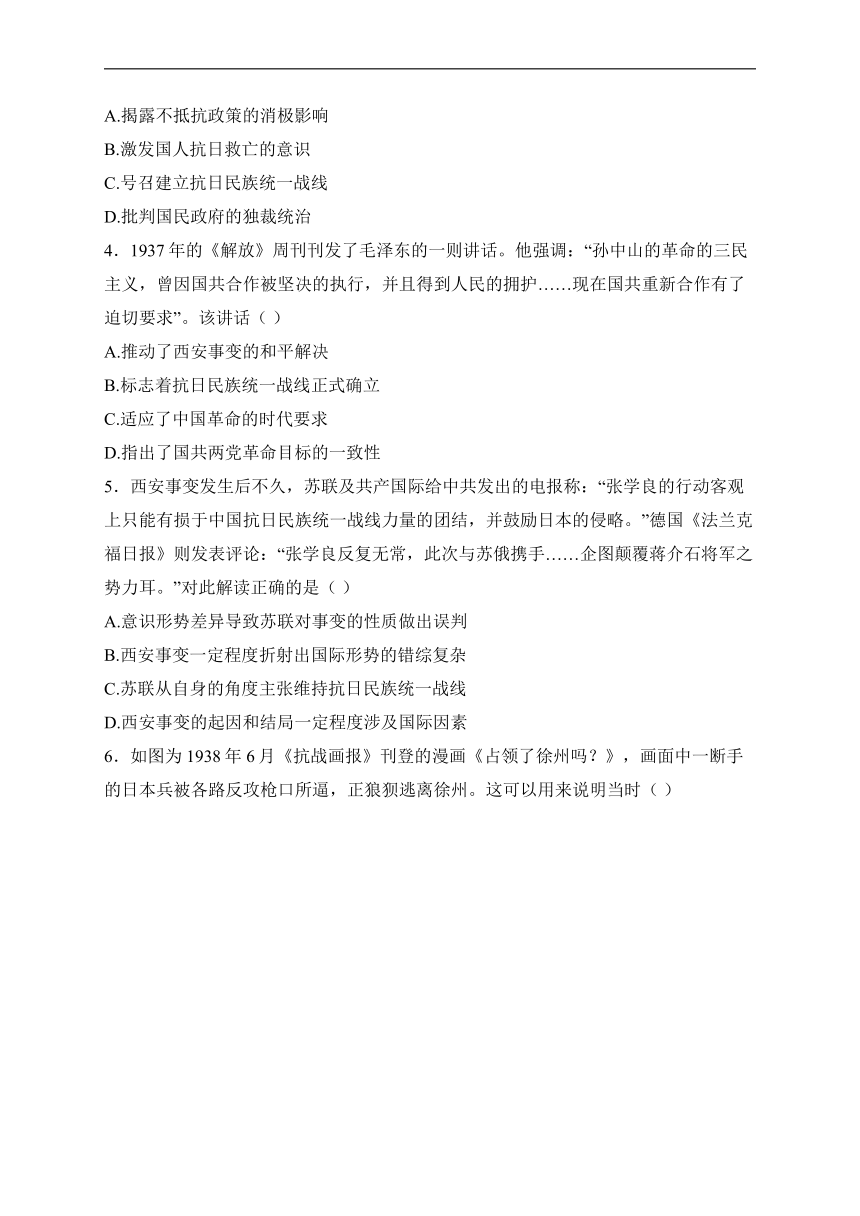 A.揭露不抵抗政策的消极影响
B.激发国人抗日救亡的意识
C.号召建立抗日民族统一战线
D.批判国民政府的独裁统治

4．1937 年的《解放》周刊刊发了毛泽东的一则讲话。他强调：“孙中山的革命的三民主义，曾因国共合作被坚决的执行，并且得到人民的拥护……现在国共重新合作有了迫切要求”。该讲话（ ）
A.推动了西安事变的和平解决
B.标志着抗日民族统一战线正式确立
C.适应了中国革命的时代要求
D.指出了国共两党革命目标的一致性

5．西安事变发生后不久，苏联及共产国际给中共发出的电报称：“张学良的行动客观上只能有损于中国抗日民族统一战线力量的团结，并鼓励日本的侵略。”德国《法兰克福日报》则发表评论：“张学良反复无常，此次与苏俄携手……企图颠覆蒋介石将军之势力耳。”对此解读正确的是（ ）
A.意识形势差异导致苏联对事变的性质做出误判
B.西安事变一定程度折射出国际形势的错综复杂
C.苏联从自身的角度主张维持抗日民族统一战线
D.西安事变的起因和结局一定程度涉及国际因素

6．如图为 1938 年 6 月《抗战画报》刊登的漫画《占领了徐州吗？》，画面中一断手的日本兵被各路反攻枪口所逼，正狼狈逃离徐州。这可以用来说明当时（ ）